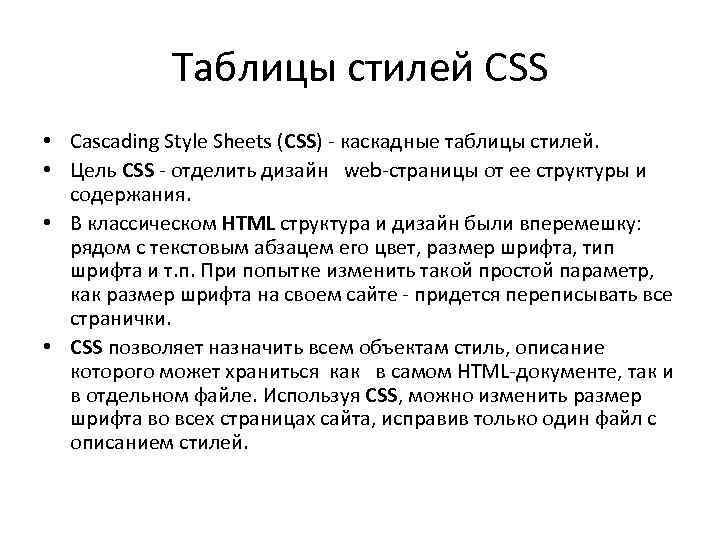 Таблицы стилей CSS

• Cascading Style Sheets (CSS) - каскадные таблицы стилей.
• Цель CSS - отделить дизайн web-страницы от ее структуры и содержания.
• В классическом HTML структура и дизайн были вперемешку: рядом с текстовым абзацем его цвет, размер шрифта, тип шрифта и т.п. При попытке изменить такой простой параметр, как размер шрифта на своем сайте - придется переписывать все странички.
• CSS позволяет назначить всем объектам стиль, описание которого может храниться как в самом HTML-документе, так и в отдельном файле. Используя CSS, можно изменить размер шрифта во всех страницах сайта, исправив только один файл с описанием стилей.